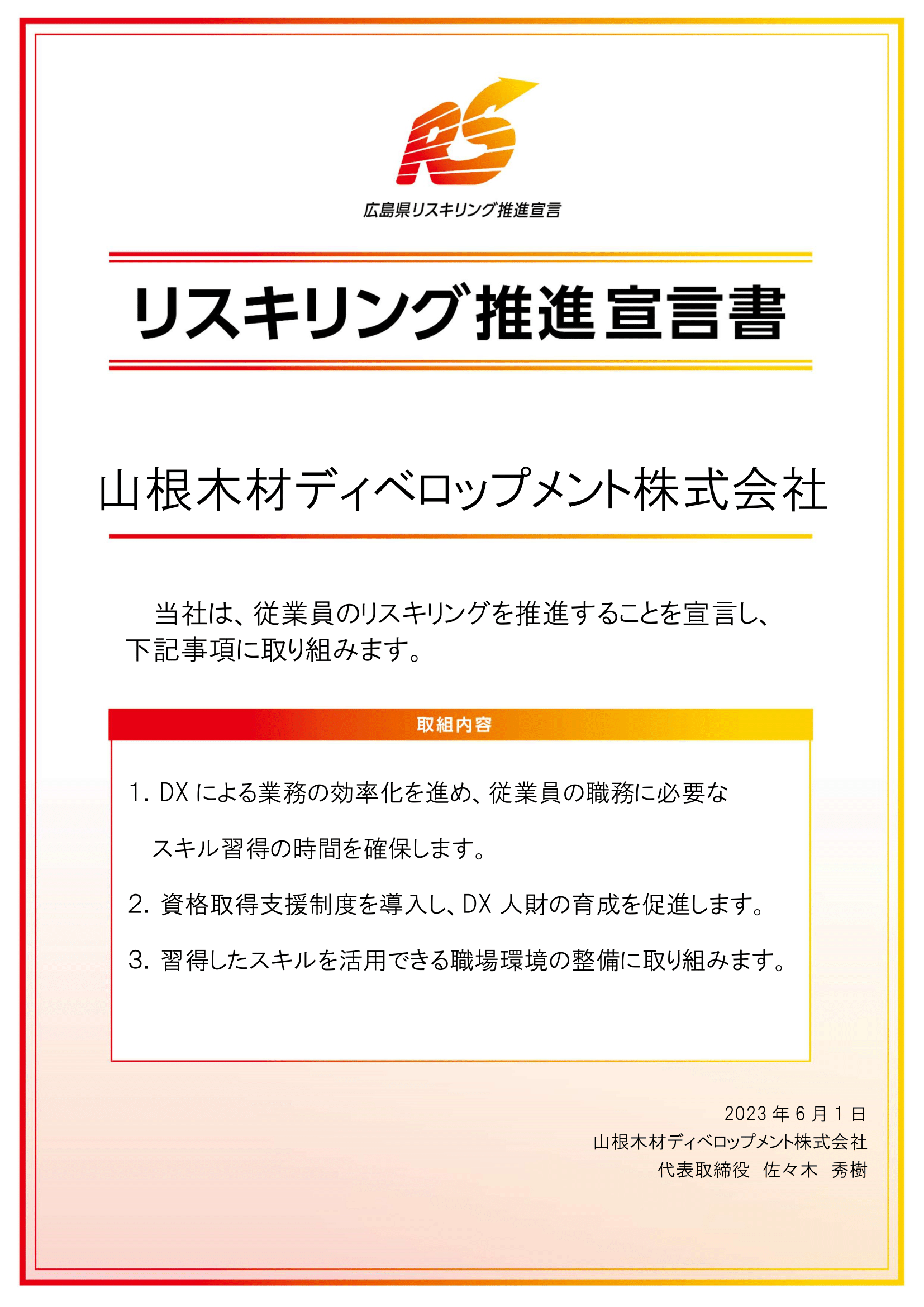 RS

広島県リスキリング推進宣言

リスキリング推進宣言書

山根木材ディベロップメント株式会社

当社は、従業員のリスキリングを推進することを宣言し、下記事項に取り組みます。

取組内容

1. DX による業務の効率化を進め、従業員の職務に必要なスキル習得の時間を確保します。

2. 資格取得支援制度を導入し、DX 人財の育成を促進します。

3. 習得したスキルを活用できる職場環境の整備に取り組みます。

2023 年 6 月 1 日
山根木材ディベロップメント株式会社
代表取締役　佐々木　秀樹